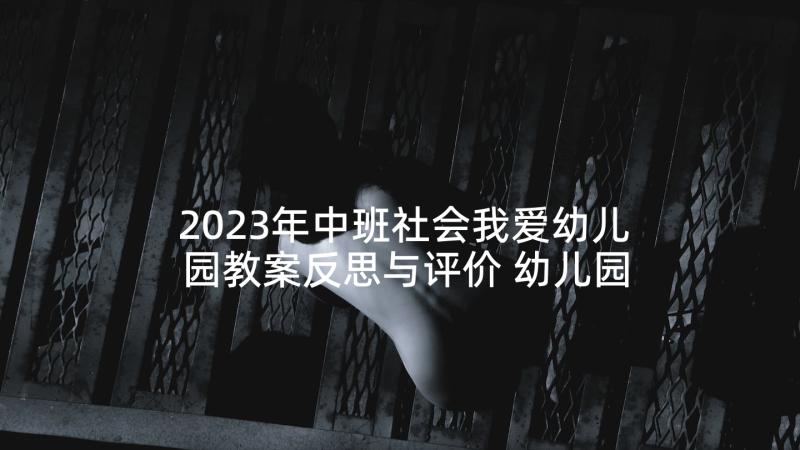 2023年中班社会我爱幼儿园教案反思与评价 幼儿园